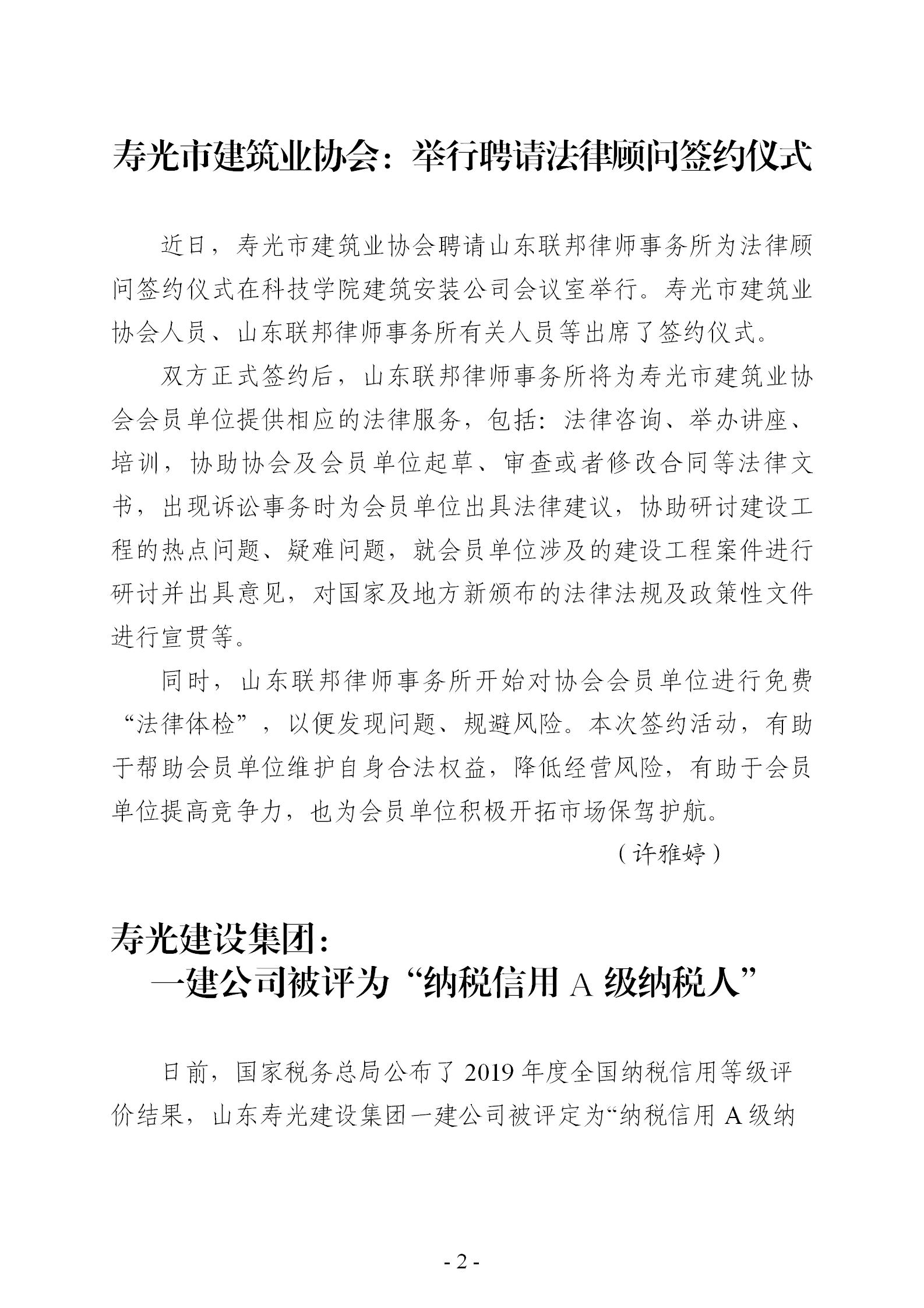 寿光市建筑业协会：举行聘请法律顾问签约仪式

近日，寿光市建筑业协会聘请山东联邦律师事务所为法律顾问签约仪式在科技学院建筑安装公司会议室举行。寿光市建筑业协会人员、山东联邦律师事务所有关人员等出席了签约仪式。

双方正式签约后，山东联邦律师事务所将为寿光市建筑业协会会员单位提供相应的法律服务，包括：法律咨询、举办讲座、培训，协助协会及会员单位起草、审查或者修改合同等法律文书，出现诉讼事务时为会员单位出具法律建议，协助研讨建设工程的热点问题、疑难问题，就会员单位涉及的建设工程案件进行研讨并出具意见，对国家及地方新颁布的法律法规及政策性文件进行宣贯等。

同时，山东联邦律师事务所开始对协会会员单位进行免费“法律体检”，以便发现问题、规避风险。本次签约活动，有助于帮助会员单位维护自身合法权益，降低经营风险，有助于会员单位提高竞争力，也为会员单位积极开拓市场保驾护航。

（许雅婷）

寿光建设集团：
一建公司被评为“纳税信用 A 级纳税人”

日前，国家税务总局公布了 2019 年度全国纳税信用等级评价结果，山东寿光建设集团一建公司被评定为“纳税信用 A 级纳

- 2 -